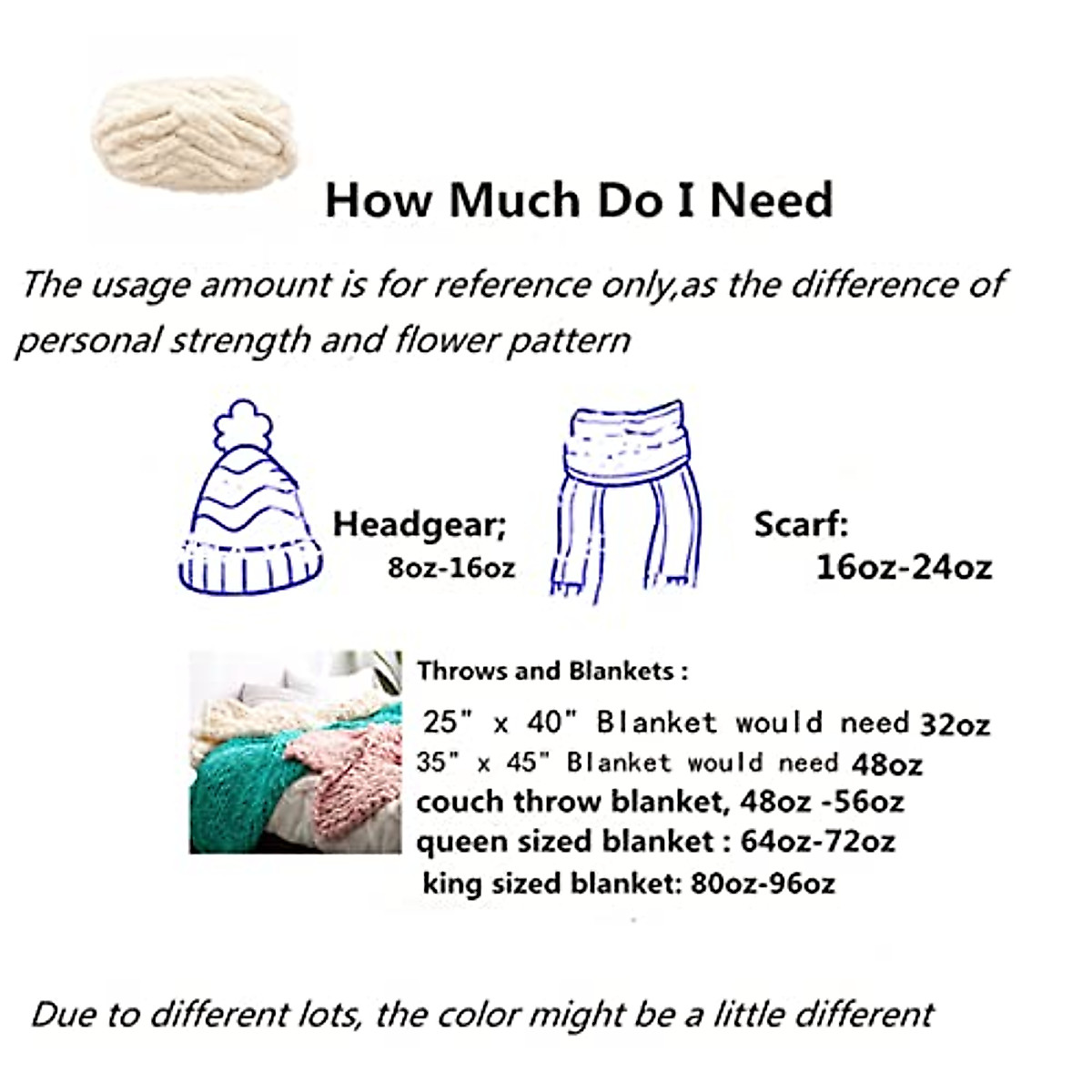 How Much Do I Need

The usage amount is for reference only,as the difference of personal strength and flower pattern

Headgear;
8oz-16oz

Scarf:
16oz-24oz

Throws and Blankets :
25" x 40" Blanket would need 32oz
35" x 45" Blanket would need 48oz
couch throw blanket, 48oz -56oz
queen sized blanket : 64oz-72oz
king sized blanket: 80oz-96oz

Due to different lots, the color might be a little different